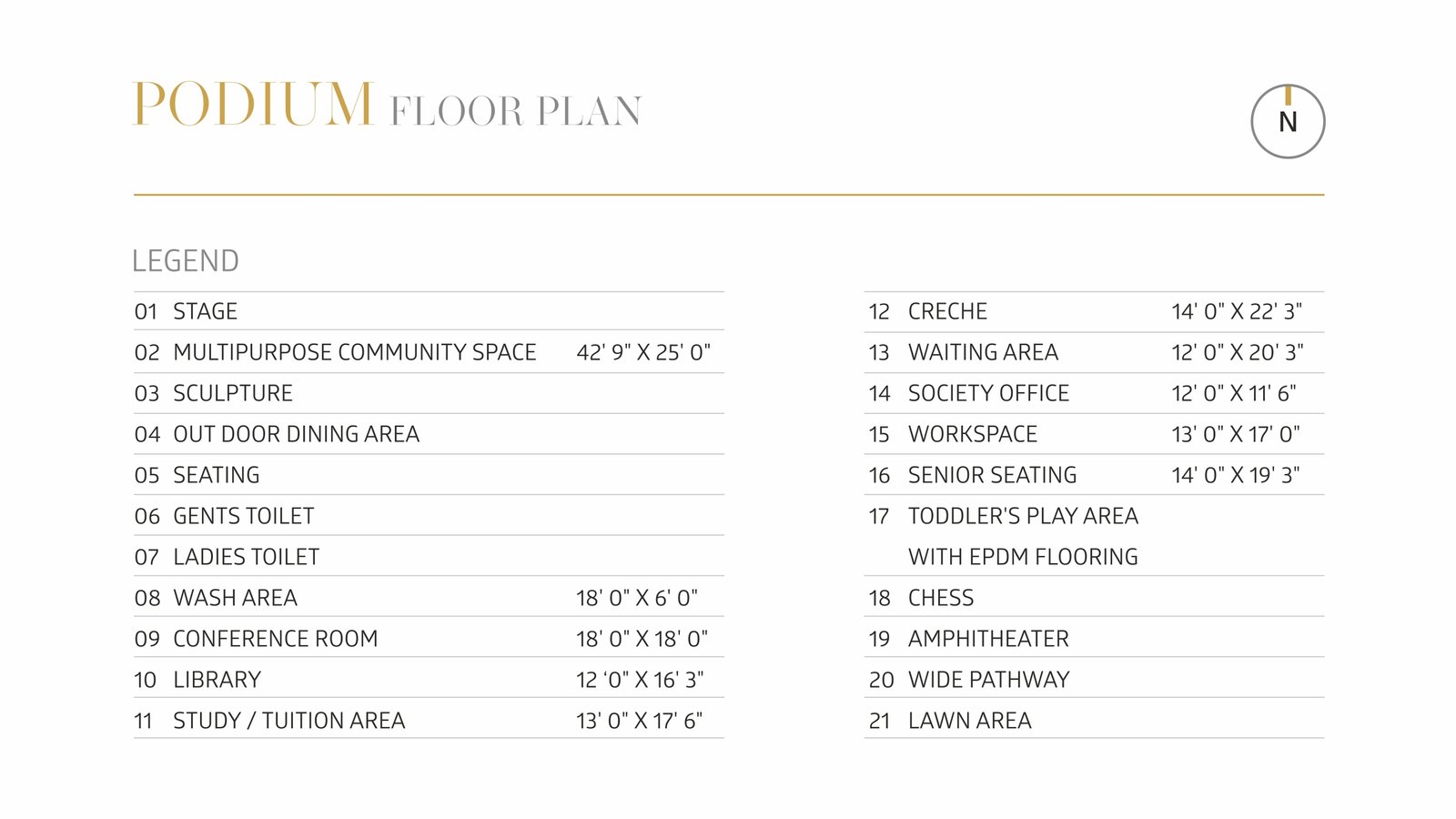 PODIUM FLOOR PLAN

N

LEGEND

| | | |
|---|---|---|
| 01 | STAGE | |
| 02 | MULTIPURPOSE COMMUNITY SPACE | 42' 9" X 25' 0" |
| 03 | SCULPTURE | |
| 04 | OUT DOOR DINING AREA | |
| 05 | SEATING | |
| 06 | GENTS TOILET | |
| 07 | LADIES TOILET | |
| 08 | WASH AREA | 18' 0" X 6' 0" |
| 09 | CONFERENCE ROOM | 18' 0" X 18' 0" |
| 10 | LIBRARY | 12 '0" X 16' 3" |
| 11 | STUDY / TUITION AREA | 13' 0" X 17' 6" |

| | | |
|---|---|---|
| 12 | CRECHE | 14' 0" X 22' 3" |
| 13 | WAITING AREA | 12' 0" X 20' 3" |
| 14 | SOCIETY OFFICE | 12' 0" X 11' 6" |
| 15 | WORKSPACE | 13' 0" X 17' 0" |
| 16 | SENIOR SEATING | 14' 0" X 19' 3" |
| 17 | TODDLER'S PLAY AREA WITH EPDM FLOORING | |
| 18 | CHESS | |
| 19 | AMPHITHEATER | |
| 20 | WIDE PATHWAY | |
| 21 | LAWN AREA | |